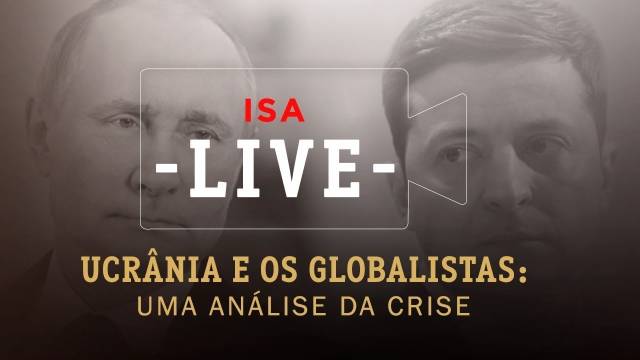 ISA
-LIVE-

UCRÂNIA E OS GLOBALISTAS:
UMA ANÁLISE DA CRISE